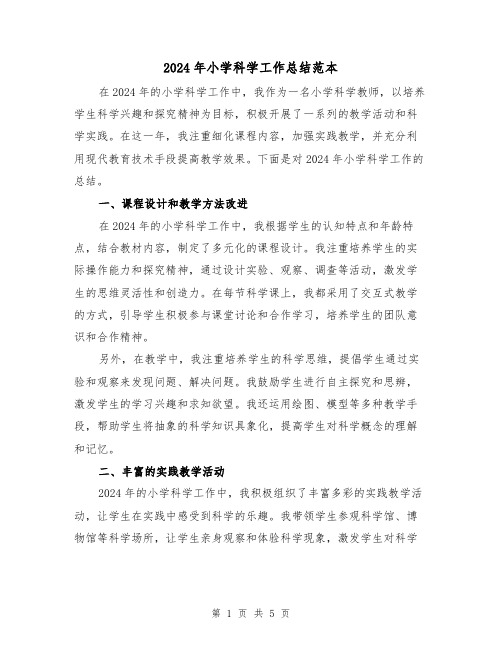 2024年小学科学工作总结范本

在2024年的小学科学工作中，我作为一名小学科学教师，以培养学生科学兴趣和探究精神为目标，积极开展了一系列的教学活动和科学实践。在这一年，我注重细化课程内容，加强实践教学，并充分利用现代教育技术手段提高教学效果。下面是对2024年小学科学工作的总结。

一、课程设计和教学方法改进

在2024年的小学科学工作中，我根据学生的认知特点和年龄特点，结合教材内容，制定了多元化的课程设计。我注重培养学生的实际操作能力和探究精神，通过设计实验、观察、调查等活动，激发学生的思维灵活性和创造力。在每节科学课上，我都采用了交互式教学的方式，引导学生积极参与课堂讨论和合作学习，培养学生的团队意识和合作精神。

另外，在教学中，我注重培养学生的科学思维，提倡学生通过实验和观察来发现问题、解决问题。我鼓励学生进行自主探究和思辨，激发学生的学习兴趣和求知欲望。我还运用绘图、模型等多种教学手段，帮助学生将抽象的科学知识具象化，提高学生对科学概念的理解和记忆。

二、丰富的实践教学活动

2024年的小学科学工作中，我积极组织了丰富多彩的实践教学活动，让学生在实践中感受到科学的乐趣。我带领学生参观科学馆、博物馆等科学场所，让学生亲身观察和体验科学现象，激发学生对科学

第 1 页 共 5 页